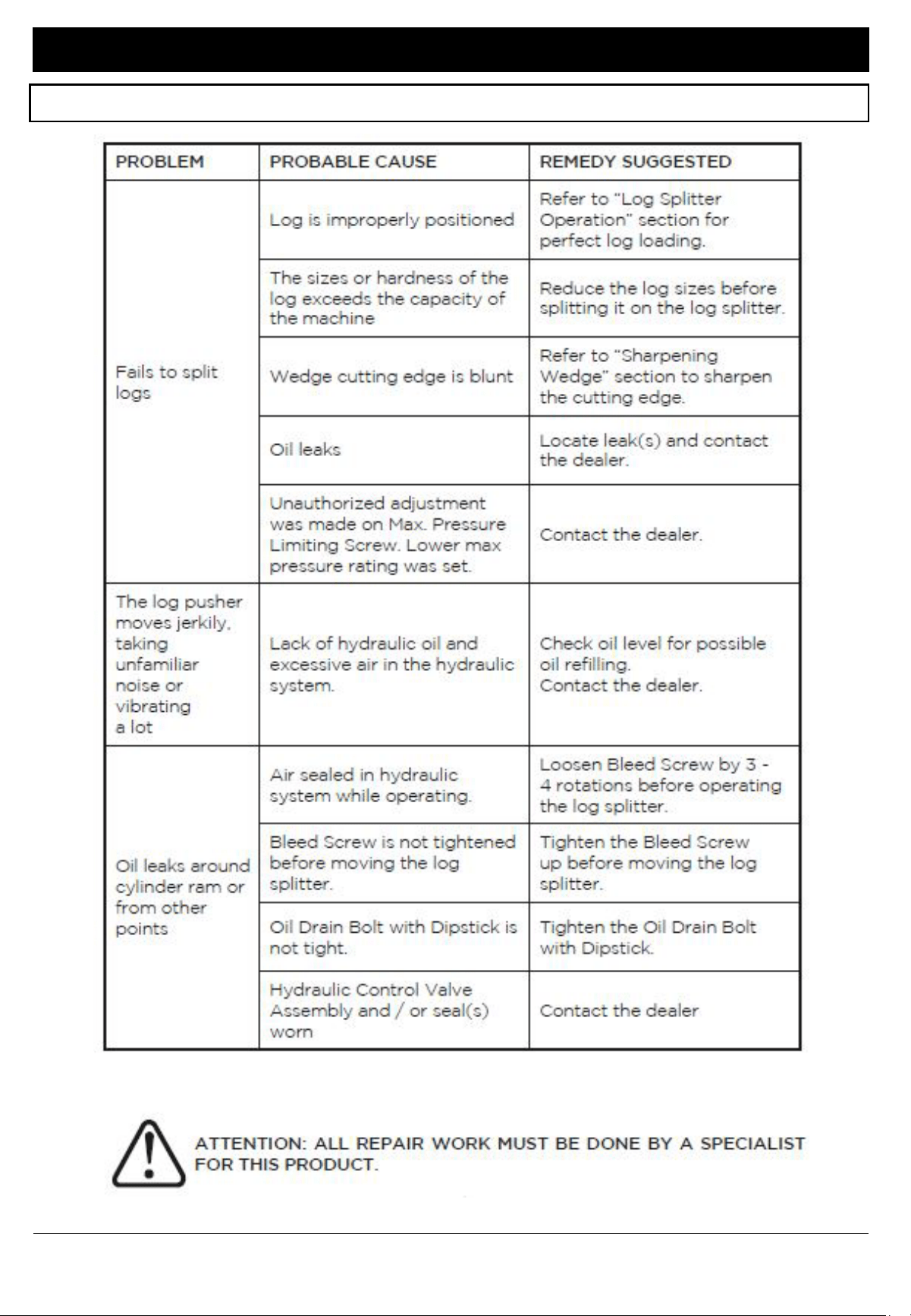 | PROBLEM | PROBABLE CAUSE | REMEDY SUGGESTED |
|---|---|---|
| Fails to split logs | Log is improperly positioned | Refer to "Log Splitter Operation" section for perfect log loading. |
| | The sizes or hardness of the log exceeds the capacity of the machine | Reduce the log sizes before splitting it on the log splitter. |
| | Wedge cutting edge is blunt | Refer to "Sharpening Wedge" section to sharpen the cutting edge. |
| | Oil leaks | Locate leak(s) and contact the dealer. |
| | Unauthorized adjustment was made on Max. Pressure Limiting Screw. Lower max pressure rating was set. | Contact the dealer. |
| The log pusher moves jerkily, taking unfamiliar noise or vibrating a lot | Lack of hydraulic oil and excessive air in the hydraulic system. | Check oil level for possible oil refilling. Contact the dealer. |
| Oil leaks around cylinder ram or from other points | Air sealed in hydraulic system while operating. | Loosen Bleed Screw by 3 - 4 rotations before operating the log splitter. |
| | Bleed Screw is not tightened before moving the log splitter. | Tighten the Bleed Screw up before moving the log splitter. |
| | Oil Drain Bolt with Dipstick is not tight. | Tighten the Oil Drain Bolt with Dipstick. |
| | Hydraulic Control Valve Assembly and / or seal(s) worn | Contact the dealer |

ATTENTION: ALL REPAIR WORK MUST BE DONE BY A SPECIALIST FOR THIS PRODUCT.